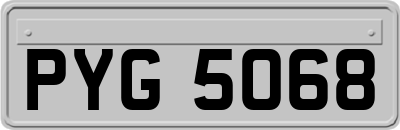 PYG 5068